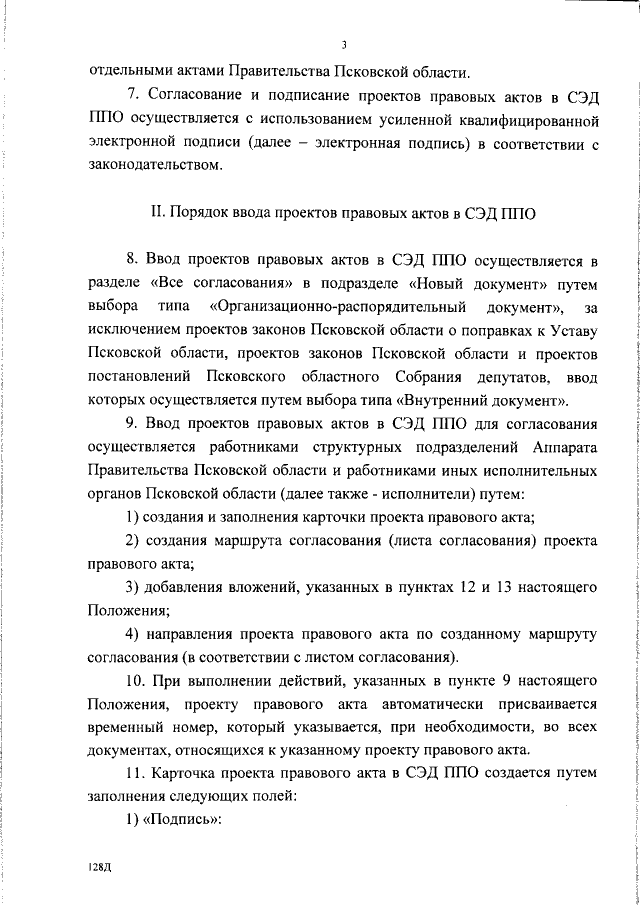 3

отдельными актами Правительства Псковской области.

7. Согласование и подписание проектов правовых актов в СЭД ППО осуществляется с использованием усиленной квалифицированной электронной подписи (далее – электронная подпись) в соответствии с законодательством.

II. Порядок ввода проектов правовых актов в СЭД ППО

8. Ввод проектов правовых актов в СЭД ППО осуществляется в разделе «Все согласования» в подразделе «Новый документ» путем выбора типа «Организационно-распорядительный документ», за исключением проектов законов Псковской области о поправках к Уставу Псковской области, проектов законов Псковской области и проектов постановлений Псковского областного Собрания депутатов, ввод которых осуществляется путем выбора типа «Внутренний документ».

9. Ввод проектов правовых актов в СЭД ППО для согласования осуществляется работниками структурных подразделений Аппарата Правительства Псковской области и работниками иных исполнительных органов Псковской области (далее также - исполнители) путем:

1) создания и заполнения карточки проекта правового акта;

2) создания маршрута согласования (листа согласования) проекта правового акта;

3) добавления вложений, указанных в пунктах 12 и 13 настоящего Положения;

4) направления проекта правового акта по созданному маршруту согласования (в соответствии с листом согласования).

10. При выполнении действий, указанных в пункте 9 настоящего Положения, проекту правового акта автоматически присваивается временный номер, который указывается, при необходимости, во всех документах, относящихся к указанному проекту правового акта.

11. Карточка проекта правового акта в СЭД ППО создается путем заполнения следующих полей:

1) «Подпись»:

128Д